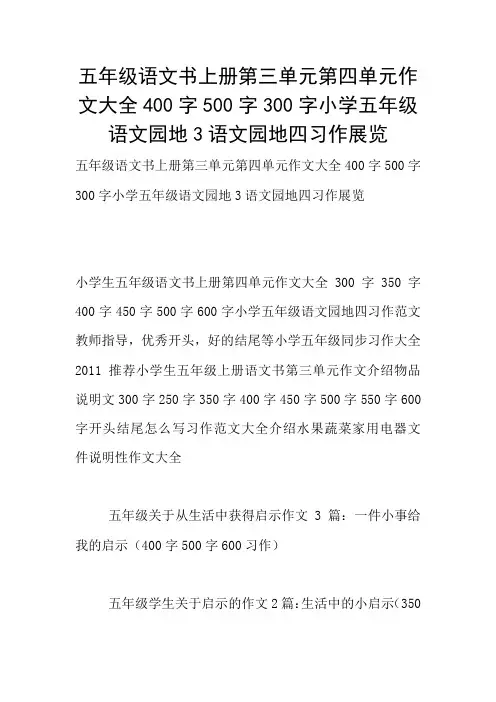 五年级语文书上册第三单元第四单元作文大全 400 字 500 字 300 字小学五年级语文园地 3 语文园地四习作展览

五年级语文书上册第三单元第四单元作文大全 400 字 500 字 300 字小学五年级语文园地 3 语文园地四习作展览

小学生五年级语文书上册第四单元作文大全 300 字 350 字 400 字 450 字 500 字 600 字小学五年级语文园地四习作范文教师指导，优秀开头，好的结尾等小学五年级同步习作大全 2011 推荐小学生五年级上册语文书第三单元作文介绍物品说明文 300 字 250 字 350 字 400 字 450 字 500 字 550 字 600 字开头结尾怎么写习作范文大全介绍水果蔬菜家用电器文件说明性作文大全

五年级关于从生活中获得启示作文 3 篇：一件小事给我的启示（400 字 500 字 600 习作）

五年级学生关于启示的作文 2 篇:生活中的小启示(350